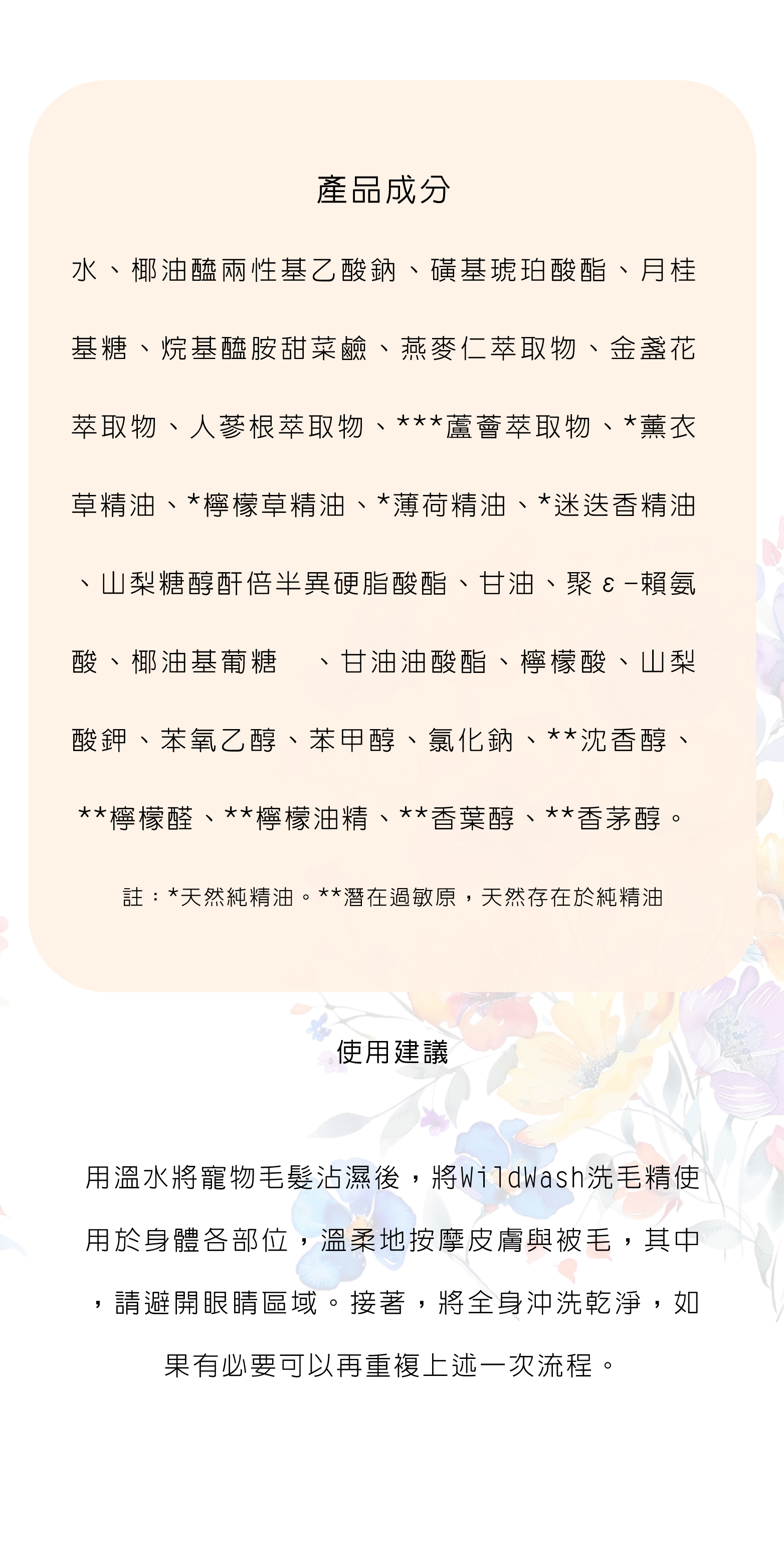 產品成分

水、椰油醯兩性基乙酸鈉、磺基琥珀酸酯、月桂基糖、烷基醯胺甜菜鹼、燕麥仁萃取物、金盞花萃取物、人蔘根萃取物、***蘆薈萃取物、*薰衣草精油、*檸檬草精油、*薄荷精油、*迷迭香精油、山梨糖醇酐倍半異硬脂酸酯、甘油、聚ε-賴氨酸、椰油基葡糖 、甘油油酸酯、檸檬酸、山梨酸鉀、苯氧乙醇、苯甲醇、氯化鈉、**沈香醇、**檸檬醛、**檸檬油精、**香葉醇、**香茅醇。

註：*天然純精油。**潛在過敏原，天然存在於純精油

使用建議

用溫水將寵物毛髮沾濕後，將WildWash洗毛精使用於身體各部位，溫柔地按摩皮膚與被毛，其中，請避開眼睛區域。接著，將全身沖洗乾淨，如果有必要可以再重複上述一次流程。